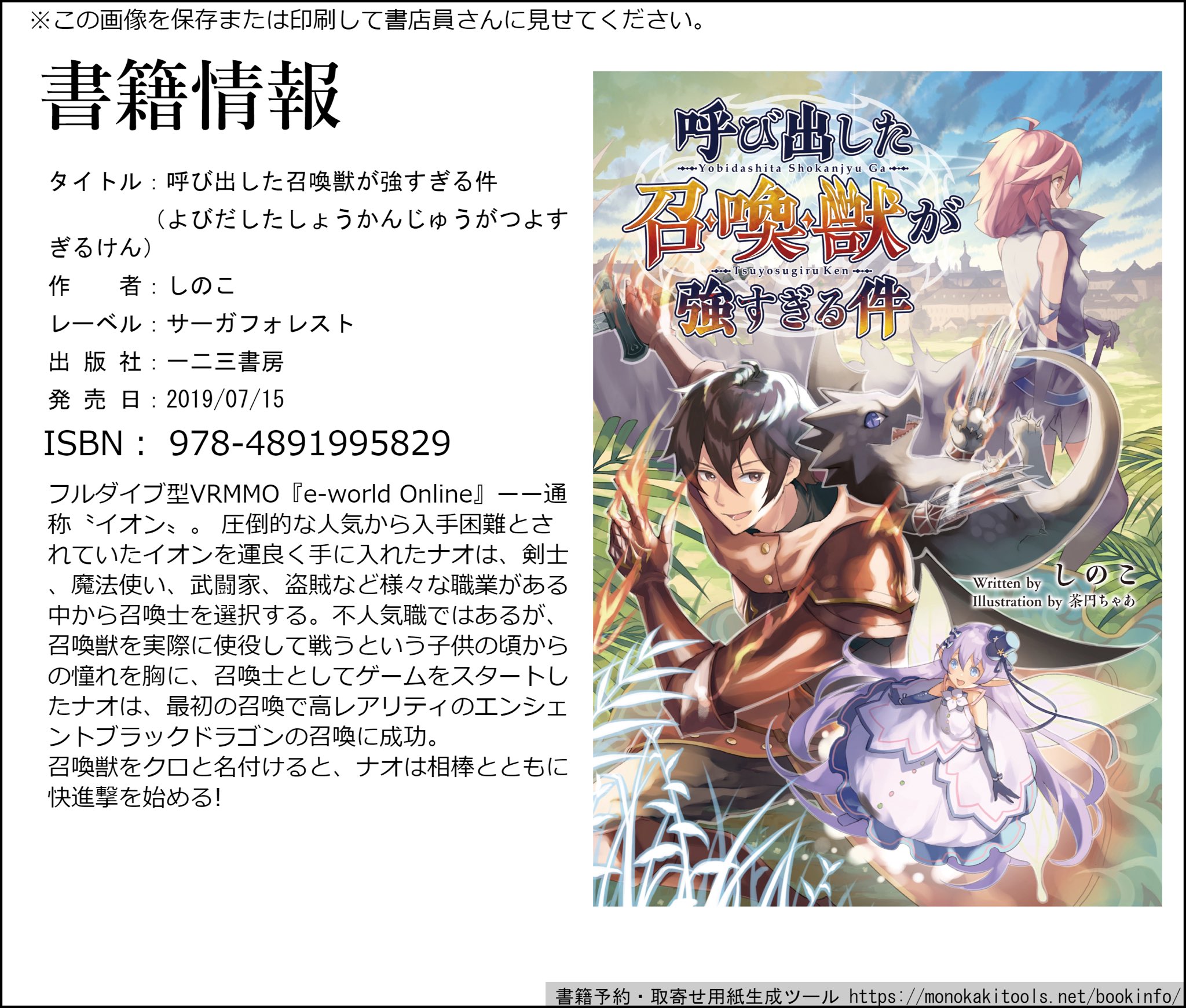 ※この画像を保存または印刷して書店員さんに見せてください。

書籍情報

タイトル：呼び出した召喚獣が強すぎる件
（よびだしたしょうかんじゅうがつよすぎるけん）
作　者：しのこ
レーベル：サーガフォレスト
出 版 社：一二三書房
発 売 日：2019/07/15
ISBN： 978-4891995829

フルダイブ型VRMMO『e-world Online』ーー通称〝イオン〟。 圧倒的な人気から入手困難とされていたイオンを運良く手に入れたナオは、剣士、魔法使い、武闘家、盗賊など様々な職業がある中から召喚士を選択する。不人気職ではあるが、召喚獣を実際に使役して戦うという子供の頃からの憧れを胸に、召喚士としてゲームをスタートしたナオは、最初の召喚で高レアリティのエンシェントブラックドラゴンの召喚に成功。
召喚獣をクロと名付けると、ナオは相棒とともに快進撃を始める!

呼び出した
Yobidashita Shokanjyu Ga
召喚獣が
Tsuyosugiru Ken
強すぎる件

Written by しのこ
Illustration by 茶円ちゃあ

書籍予約・取寄せ用紙生成ツール https://monokakitools.net/bookinfo/